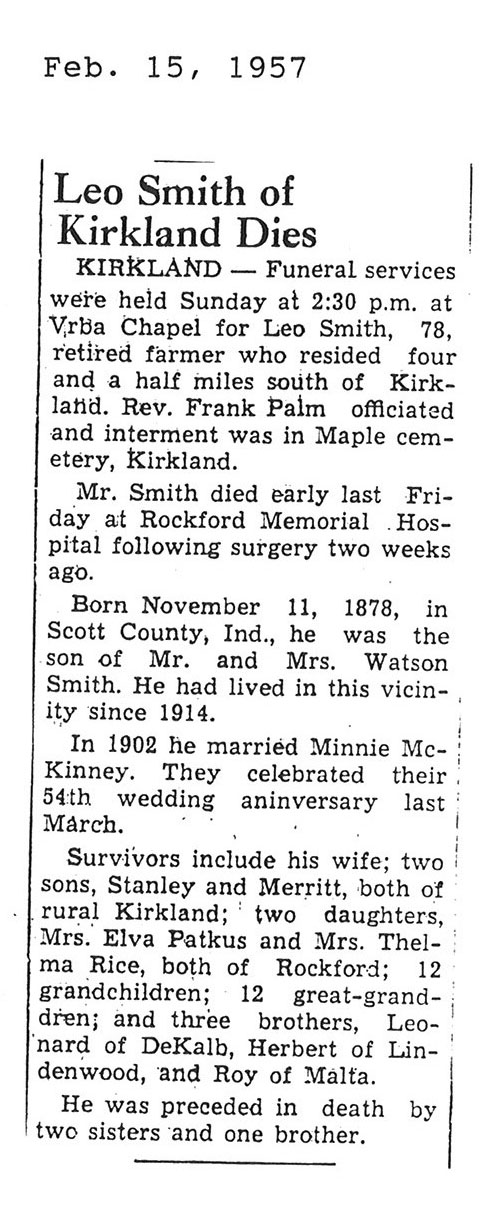 Feb. 15, 1957

Leo Smith of Kirkland Dies

KIRKLAND — Funeral services were held Sunday at 2:30 p.m. at Vrba Chapel for Leo Smith, 78, retired farmer who resided four and a half miles south of Kirkland. Rev. Frank Palm officiated and interment was in Maple cemetery, Kirkland.

Mr. Smith died early last Friday at Rockford Memorial Hospital following surgery two weeks ago.

Born November 11, 1878, in Scott County, Ind., he was the son of Mr. and Mrs. Watson Smith. He had lived in this vicinity since 1914.

In 1902 he married Minnie McKinney. They celebrated their 54th wedding aninversary last March.

Survivors include his wife; two sons, Stanley and Merritt, both of rural Kirkland; two daughters, Mrs. Elva Patkus and Mrs. Thelma Rice, both of Rockford; 12 grandchildren; 12 great-grandchildren; and three brothers, Leonard of DeKalb, Herbert of Lindenwood, and Roy of Malta.

He was preceded in death by two sisters and one brother.